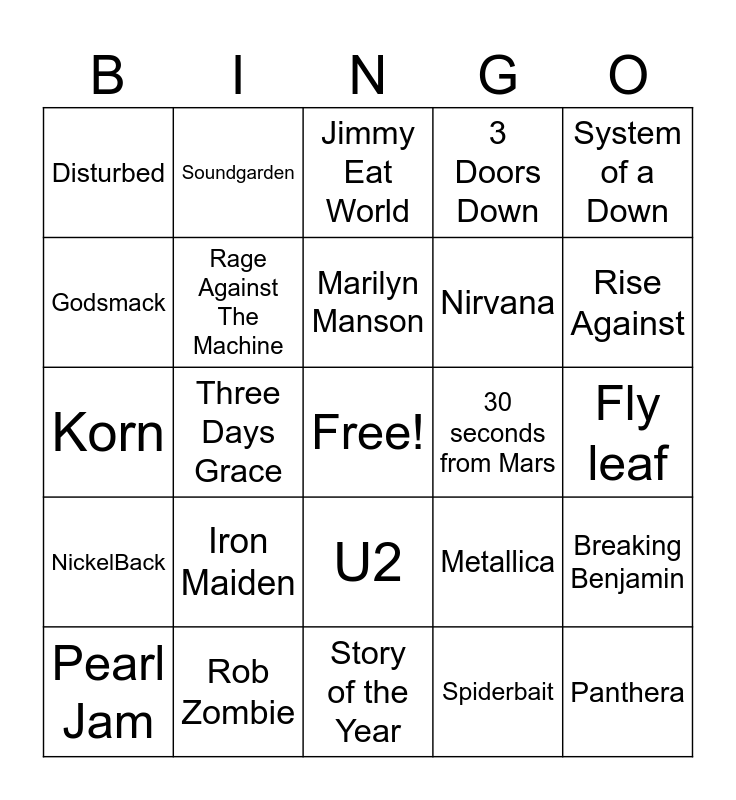 | B | I | N | G | O |
|---|---|---|---|---|
| Disturbed | Soundgarden | Jimmy Eat World | 3 Doors Down | System of a Down |
| Godsmack | Rage Against The Machine | Marilyn Manson | Nirvana | Rise Against |
| Korn | Three Days Grace | Free! | 30 seconds from Mars | Fly leaf |
| NickelBack | Iron Maiden | U2 | Metallica | Breaking Benjamin |
| Pearl Jam | Rob Zombie | Story of the Year | Spiderbait | Panthera |